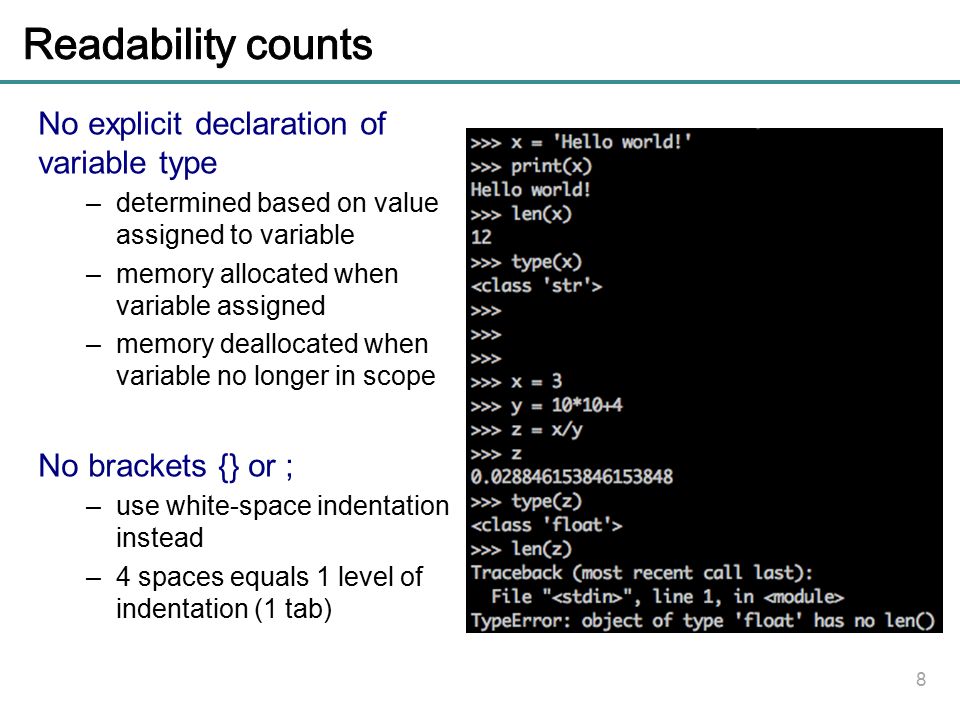 Readability counts

No explicit declaration of variable type

– determined based on value assigned to variable

– memory allocated when variable assigned

– memory deallocated when variable no longer in scope

No brackets {} or ;

– use white-space indentation instead

– 4 spaces equals 1 level of indentation (1 tab)

>>> x = 'Hello world!'
>>> print(x)
Hello world!
>>> len(x)
12
>>> type(x)
<class 'str'>
>>>
>>>
>>>
>>> x = 3
>>> y = 10*10+4
>>> z = x/y
>>> z
0.028846153846153848
>>> type(z)
<class 'float'>
>>> len(z)
Traceback (most recent call last):
  File "<stdin>", line 1, in <module>
TypeError: object of type 'float' has no len()

8